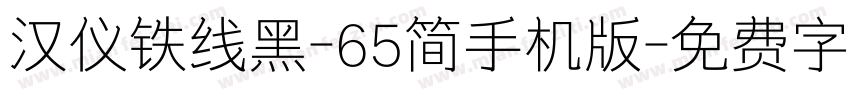 汉仪铁线黑-65简手机版-免费字